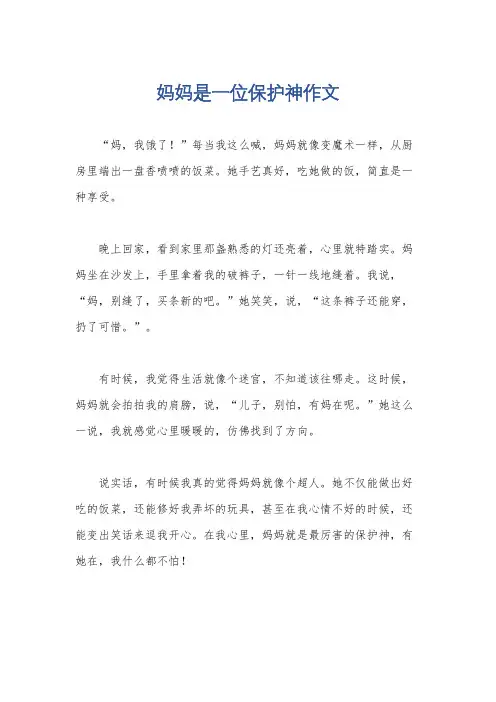 妈妈是一位保护神作文

“妈，我饿了！”每当我这么喊，妈妈就像变魔术一样，从厨房里端出一盘香喷喷的饭菜。她手艺真好，吃她做的饭，简直是一种享受。

晚上回家，看到家里那盏熟悉的灯还亮着，心里就特踏实。妈妈坐在沙发上，手里拿着我的破裤子，一针一线地缝着。我说，“妈，别缝了，买条新的吧。”她笑笑，说，“这条裤子还能穿，扔了可惜。”。

有时候，我觉得生活就像个迷宫，不知道该往哪走。这时候，妈妈就会拍拍我的肩膀，说，“儿子，别怕，有妈在呢。”她这么一说，我就感觉心里暖暖的，仿佛找到了方向。

说实话，有时候我真的觉得妈妈就像个超人。她不仅能做出好吃的饭菜，还能修好我弄坏的玩具，甚至在我心情不好的时候，还能变出笑话来逗我开心。在我心里，妈妈就是最厉害的保护神，有她在，我什么都不怕！